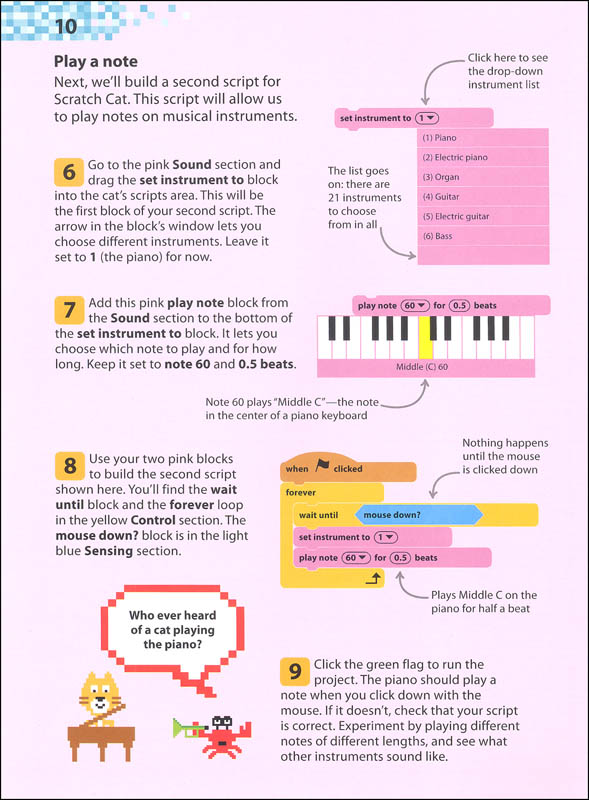 10

Play a note
Next, we'll build a second script for Scratch Cat. This script will allow us to play notes on musical instruments.

Click here to see the drop-down instrument list

set instrument to 1

(1) Piano
(2) Electric piano
(3) Organ
(4) Guitar
(5) Electric guitar
(6) Bass

The list goes on: there are 21 instruments to choose from in all

6 Go to the pink Sound section and drag the set instrument to block into the cat's scripts area. This will be the first block of your second script. The arrow in the block's window lets you choose different instruments. Leave it set to 1 (the piano) for now.

7 Add this pink play note block from the Sound section to the bottom of the set instrument to block. It lets you choose which note to play and for how long. Keep it set to note 60 and 0.5 beats.

play note 60 for 0.5 beats

Middle (C) 60

Note 60 plays "Middle C"—the note in the center of a piano keyboard

8 Use your two pink blocks to build the second script shown here. You'll find the wait until block and the forever loop in the yellow Control section. The mouse down? block is in the light blue Sensing section.

Nothing happens until the mouse is clicked down

when clicked
forever
wait until mouse down?
set instrument to 1
play note 60 for 0.5 beats

Plays Middle C on the piano for half a beat

Who ever heard of a cat playing the piano?

9 Click the green flag to run the project. The piano should play a note when you click down with the mouse. If it doesn't, check that your script is correct. Experiment by playing different notes of different lengths, and see what other instruments sound like.